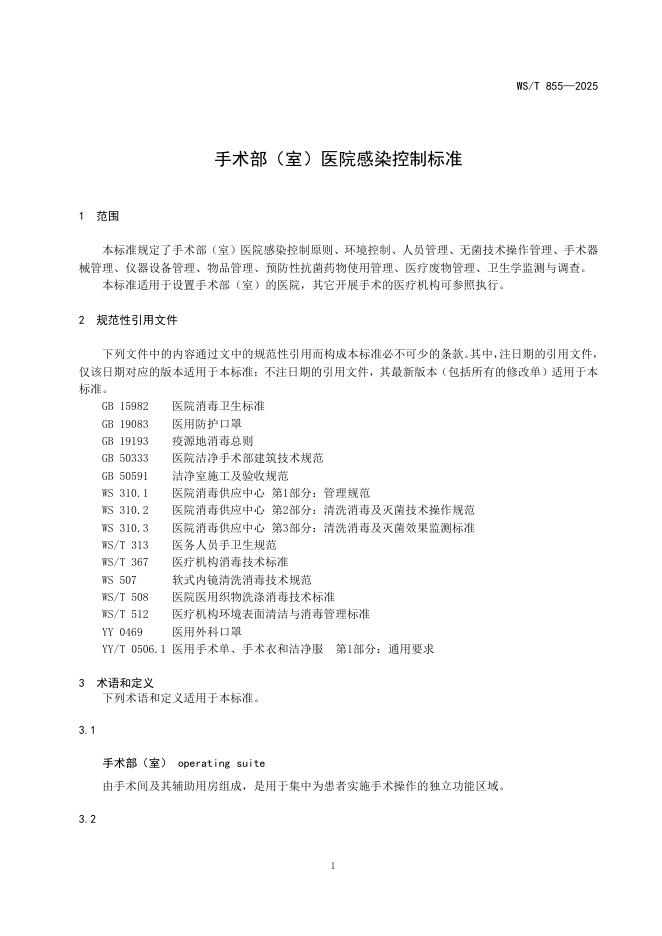 WS/T 855—2025

手术部（室）医院感染控制标准

1 范围

本标准规定了手术部（室）医院感染控制原则、环境控制、人员管理、无菌技术操作管理、手术器械管理、仪器设备管理、物品管理、预防性抗菌药物使用管理、医疗废物管理、卫生学监测与调查。

本标准适用于设置手术部（室）的医院，其它开展手术的医疗机构可参照执行。

2 规范性引用文件

下列文件中的内容通过文中的规范性引用而构成本标准必不可少的条款。其中，注日期的引用文件，仅该日期对应的版本适用于本标准；不注日期的引用文件，其最新版本（包括所有的修改单）适用于本标准。

GB 15982 医院消毒卫生标准
GB 19083 医用防护口罩
GB 19193 疫源地消毒总则
GB 50333 医院洁净手术部建筑技术规范
GB 50591 洁净室施工及验收规范
WS 310.1 医院消毒供应中心 第1部分：管理规范
WS 310.2 医院消毒供应中心 第2部分：清洗消毒及灭菌技术操作规范
WS 310.3 医院消毒供应中心 第3部分：清洗消毒及灭菌效果监测标准
WS/T 313 医务人员手卫生规范
WS/T 367 医疗机构消毒技术标准
WS 507 软式内镜清洗消毒技术规范
WS/T 508 医院医用织物洗涤消毒技术标准
WS/T 512 医疗机构环境表面清洁与消毒管理标准
YY 0469 医用外科口罩
YY/T 0506.1 医用手术单、手术衣和洁净服 第1部分：通用要求

3 术语和定义

下列术语和定义适用于本标准。

3.1

手术部（室） operating suite

由手术间及其辅助用房组成，是用于集中为患者实施手术操作的独立功能区域。

3.2

1